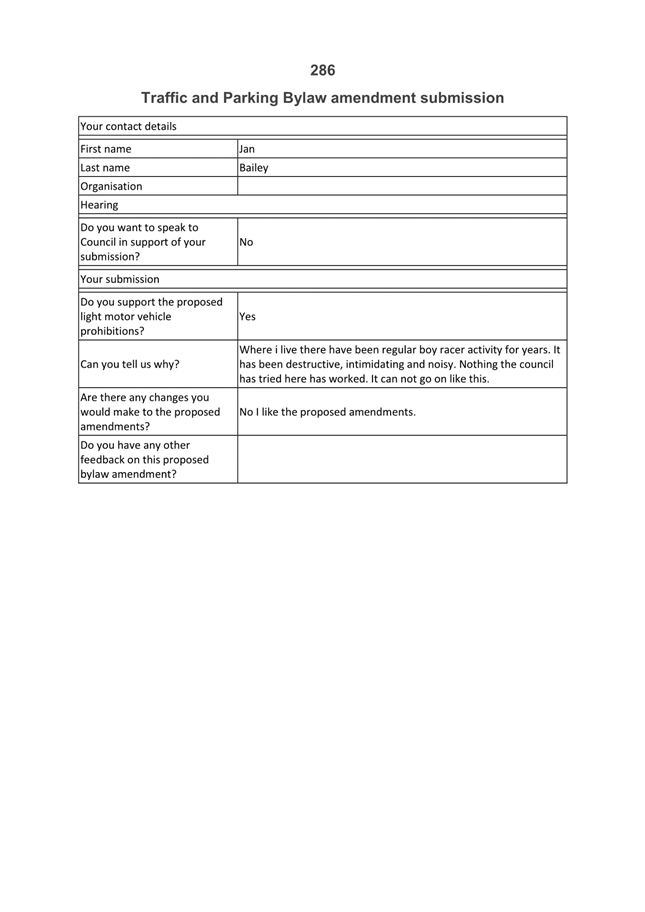 286

Traffic and Parking Bylaw amendment submission

| Your contact details | |
|---|---|
| First name | Jan |
| Last name | Bailey |
| Organisation | |
| Hearing | |
| Do you want to speak to Council in support of your submission? | No |
| Your submission | |
| Do you support the proposed light motor vehicle prohibitions? | Yes |
| Can you tell us why? | Where i live there have been regular boy racer activity for years. It has been destructive, intimidating and noisy. Nothing the council has tried here has worked. It can not go on like this. |
| Are there any changes you would make to the proposed amendments? | No I like the proposed amendments. |
| Do you have any other feedback on this proposed bylaw amendment? | |